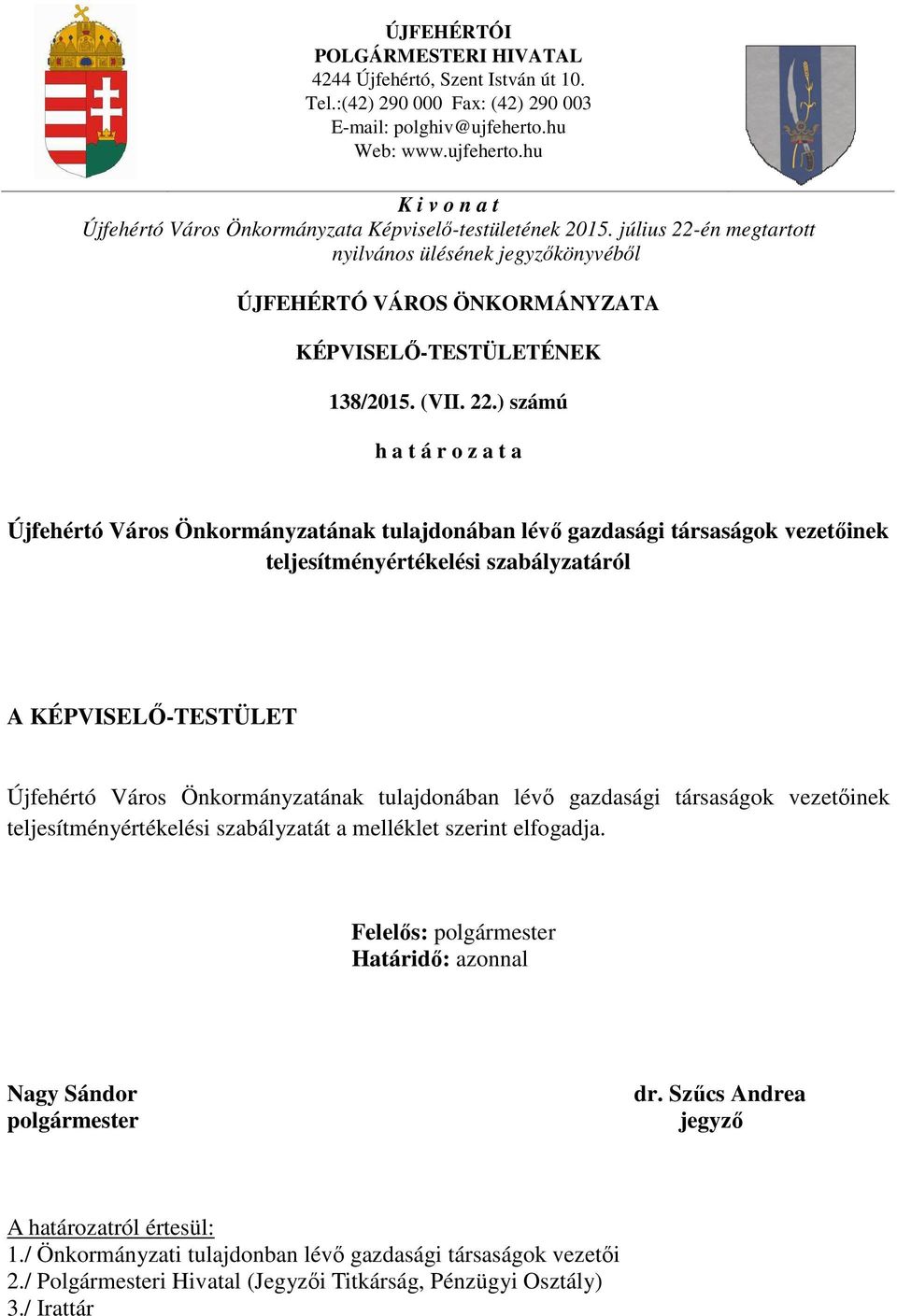 ÚJFEHÉRTÓI
POLGÁRMESTERI HIVATAL
4244 Újfehértó, Szent István út 10.
Tel.:(42) 290 000 Fax: (42) 290 003
E-mail: polghiv@ujfeherto.hu
Web: www.ujfeherto.hu

K i v o n a t
Újfehértó Város Önkormányzata Képviselő-testületének 2015. július 22-én megtartott nyilvános ülésének jegyzőkönyvéből

ÚJFEHÉRTÓ VÁROS ÖNKORMÁNYZATA

KÉPVISELŐ-TESTÜLETÉNEK

138/2015. (VII. 22.) számú

h a t á r o z a t a

Újfehértó Város Önkormányzatának tulajdonában lévő gazdasági társaságok vezetőinek teljesítményértékelési szabályzatáról

A KÉPVISELŐ-TESTÜLET

Újfehértó Város Önkormányzatának tulajdonában lévő gazdasági társaságok vezetőinek teljesítményértékelési szabályzatát a melléklet szerint elfogadja.

Felelős: polgármester
Határidő: azonnal

Nagy Sándor
polgármester

dr. Szűcs Andrea
jegyző

A határozatról értesül:
1./ Önkormányzati tulajdonban lévő gazdasági társaságok vezetői
2./ Polgármesteri Hivatal (Jegyzői Titkárság, Pénzügyi Osztály)
3./ Irattár